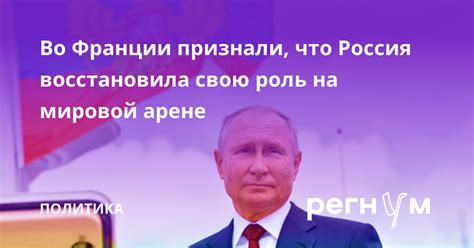 Во Франции признали, что Россия восстановила свою роль на мировой арене

ПОЛИТИКА

регнум